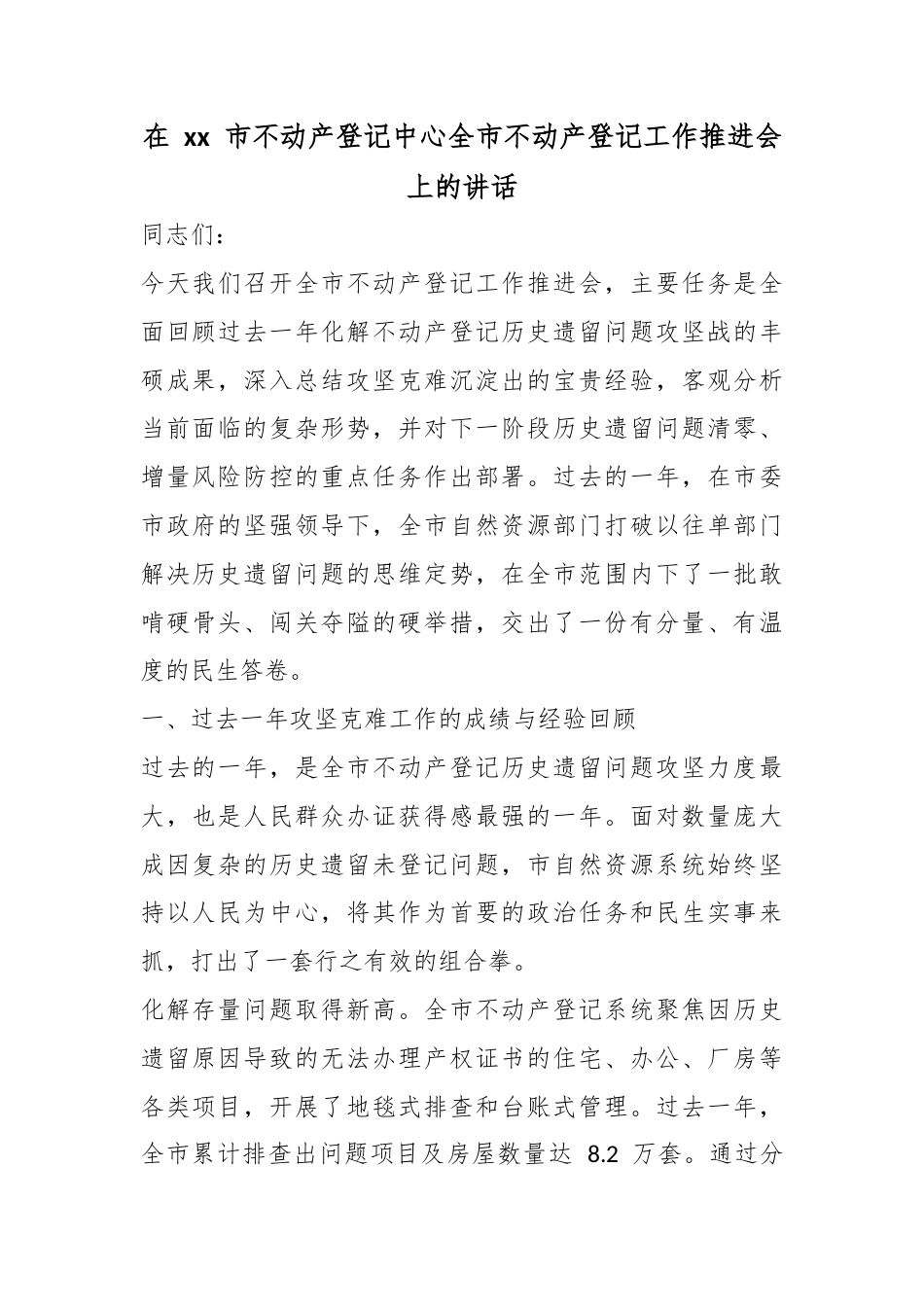 在 xx 市不动产登记中心全市不动产登记工作推进会上的讲话

同志们：

今天我们召开全市不动产登记工作推进会，主要任务是全面回顾过去一年化解不动产登记历史遗留问题攻坚战的丰硕成果，深入总结攻坚克难沉淀出的宝贵经验，客观分析当前面临的复杂形势，并对下一阶段历史遗留问题清零、增量风险防控的重点任务作出部署。过去的一年，在市委市政府的坚强领导下，全市自然资源部门打破以往单部门解决历史遗留问题的思维定势，在全市范围内下了一批敢啃硬骨头、闯关夺隘的硬举措，交出了一份有分量、有温度的民生答卷。

一、过去一年攻坚克难工作的成绩与经验回顾

过去的一年，是全市不动产登记历史遗留问题攻坚力度最大，也是人民群众办证获得感最强的一年。面对数量庞大成因复杂的历史遗留未登记问题，市自然资源系统始终坚持以人民为中心，将其作为首要的政治任务和民生实事来抓，打出了一套行之有效的组合拳。

化解存量问题取得新高。全市不动产登记系统聚焦因历史遗留原因导致的无法办理产权证书的住宅、办公、厂房等各类项目，开展了地毯式排查和台账式管理。过去一年，全市累计排查出问题项目及房屋数量达 8.2 万套。通过分